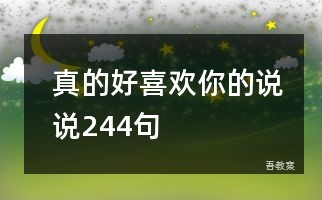 真的好喜欢你的说说244句

吾教案